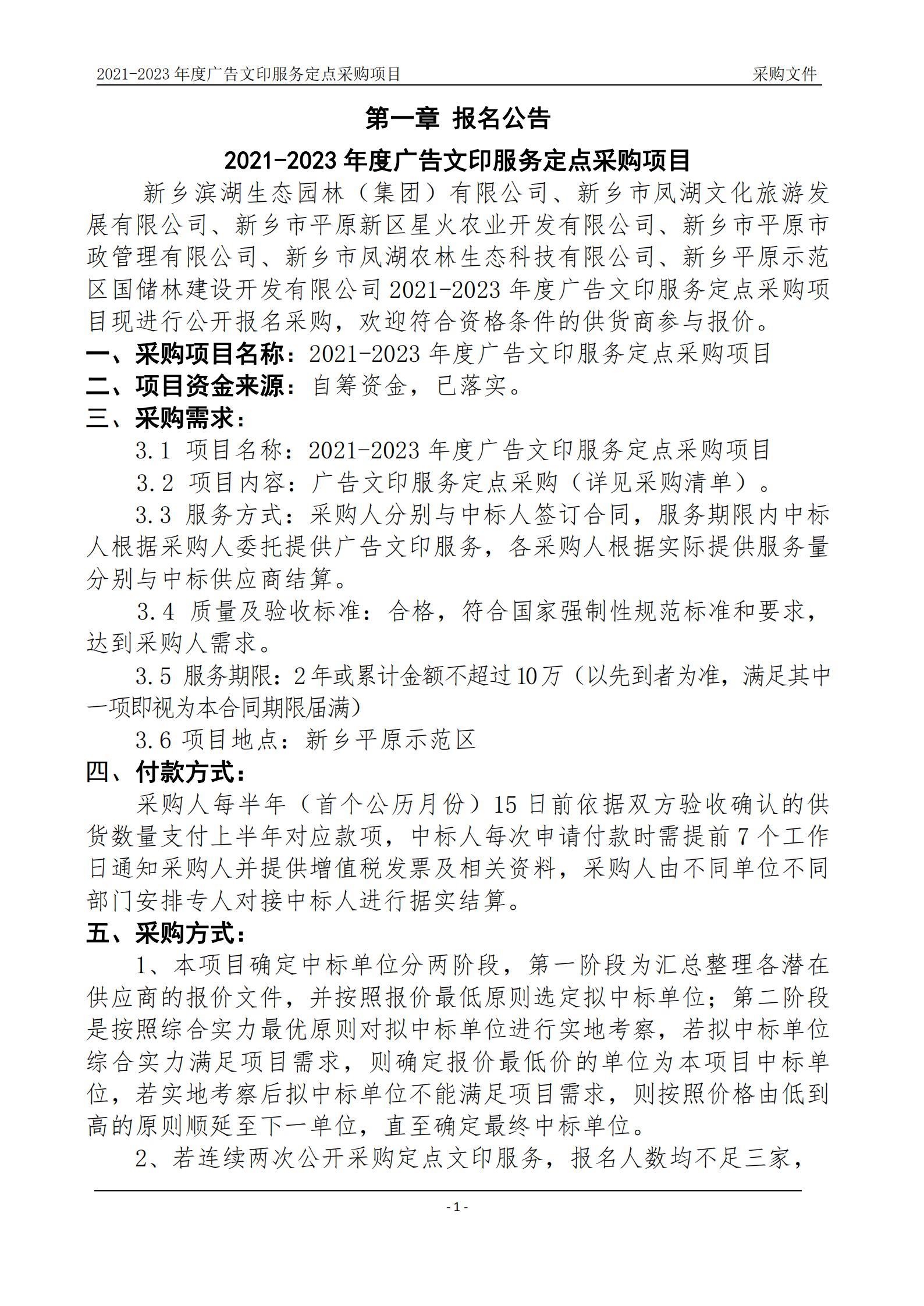 2021-2023 年度广告文印服务定点采购项目 采购文件

第一章 报名公告

2021-2023 年度广告文印服务定点采购项目

新乡滨湖生态园林（集团）有限公司、新乡市凤湖文化旅游发展有限公司、新乡市平原新区星火农业开发有限公司、新乡市平原市政管理有限公司、新乡市凤湖农林生态科技有限公司、新乡平原示范区国储林建设开发有限公司 2021-2023 年度广告文印服务定点采购项目现进行公开报名采购，欢迎符合资格条件的供货商参与报价。

一、采购项目名称：2021-2023 年度广告文印服务定点采购项目

二、项目资金来源：自筹资金，已落实。

三、采购需求：

3.1 项目名称：2021-2023 年度广告文印服务定点采购项目

3.2 项目内容：广告文印服务定点采购（详见采购清单）。

3.3 服务方式：采购人分别与中标人签订合同，服务期限内中标人根据采购人委托提供广告文印服务，各采购人根据实际提供服务量分别与中标供应商结算。

3.4 质量及验收标准：合格，符合国家强制性规范标准和要求，达到采购人需求。

3.5 服务期限：2 年或累计金额不超过 10 万（以先到者为准，满足其中一项即视为本合同期限届满）

3.6 项目地点：新乡平原示范区

四、付款方式：

采购人每半年（首个公历月份）15 日前依据双方验收确认的供货数量支付上半年对应款项，中标人每次申请付款时需提前 7 个工作日通知采购人并提供增值税发票及相关资料，采购人由不同单位不同部门安排专人对接中标人进行据实结算。

五、采购方式：

1、本项目确定中标单位分两阶段，第一阶段为汇总整理各潜在供应商的报价文件，并按照报价最低原则选定拟中标单位；第二阶段是按照综合实力最优原则对拟中标单位进行实地考察，若拟中标单位综合实力满足项目需求，则确定报价最低价的单位为本项目中标单位，若实地考察后拟中标单位不能满足项目需求，则按照价格由低到高的原则顺延至下一单位，直至确定最终中标单位。

2、若连续两次公开采购定点文印服务，报名人数均不足三家，

- 1 -